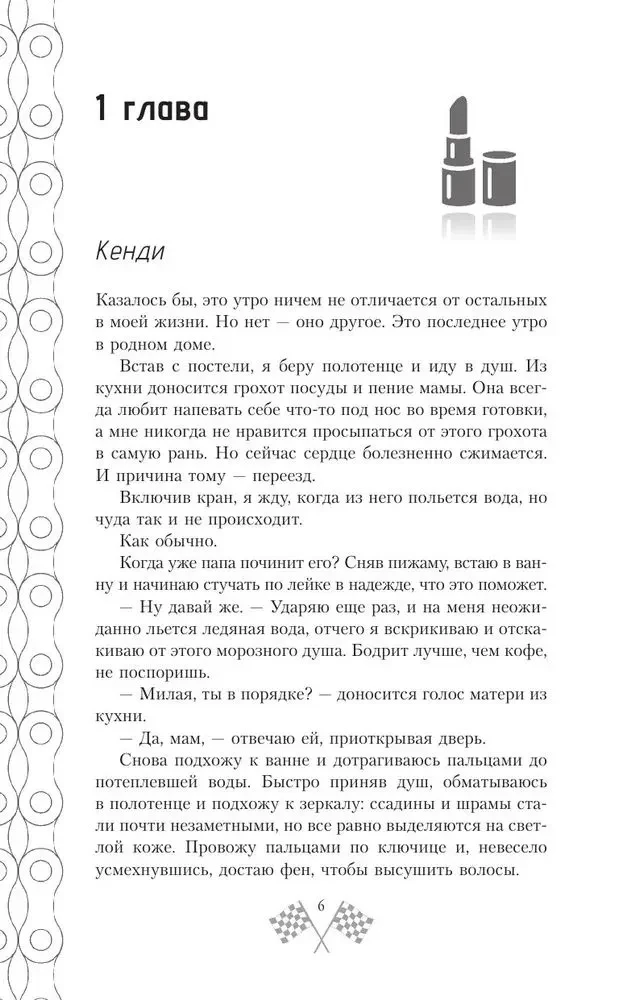 1 глава

Кенди

Казалось бы, это утро ничем не отличается от остальных в моей жизни. Но нет — оно другое. Это последнее утро в родном доме.

Встав с постели, я беру полотенце и иду в душ. Из кухни доносится грохот посуды и пение мамы. Она всегда любит напевать себе что-то под нос во время готовки, а мне никогда не нравится просыпаться от этого грохота в самую рань. Но сейчас сердце болезненно сжимается. И причина тому — переезд.

Включив кран, я жду, когда из него польется вода, но чуда так и не происходит.

Как обычно.

Когда уже папа починит его? Сняв пижаму, встаю в ванну и начинаю стучать по лейке в надежде, что это поможет.

— Ну давай же. — Ударяю еще раз, и на меня неожиданно льется ледяная вода, отчего я вскрикиваю и отскакиваю от этого морозного душа. Бодрит лучше, чем кофе, не поспоришь.

— Милая, ты в порядке? — доносится голос матери из кухни.

— Да, мам, — отвечаю ей, приоткрывая дверь.

Снова подхожу к ванне и дотрагиваюсь пальцами до потеплевшей воды. Быстро приняв душ, обматываюсь в полотенце и подхожу к зеркалу: ссадины и шрамы стали почти незаметными, но все равно выделяются на светлой коже. Провожу пальцами по ключице и, невесело усмехнувшись, достаю фен, чтобы высушить волосы.

6